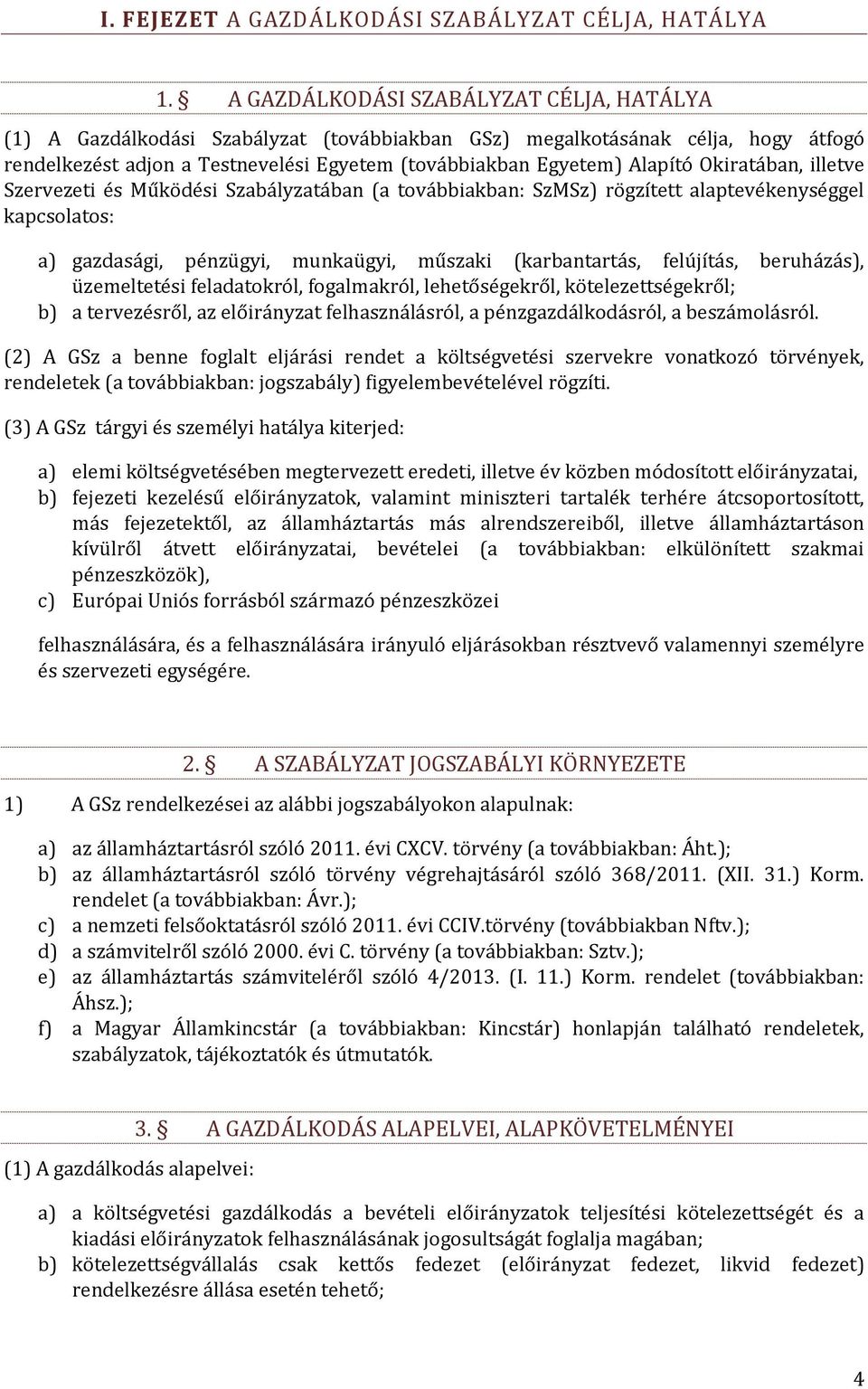 I. FEJEZET A GAZDÁLKODÁSI SZABÁLYZAT CÉLJA, HATÁLYA

1. § A GAZDÁLKODÁSI SZABÁLYZAT CÉLJA, HATÁLYA

(1) A Gazdálkodási Szabályzat (továbbiakban GSz) megalkotásának célja, hogy átfogó rendelkezést adjon a Testnevelési Egyetem (továbbiakban Egyetem) Alapító Okiratában, illetve Szervezeti és Működési Szabályzatában (a továbbiakban: SzMSz) rögzített alaptevékenységgel kapcsolatos:

a) gazdasági, pénzügyi, munkaügyi, műszaki (karbantartás, felújítás, beruházás), üzemeltetési feladatokról, fogalmakról, lehetőségekről, kötelezettségekről;
b) a tervezésről, az előirányzat felhasználásról, a pénzgazdálkodásról, a beszámolásról.

(2) A GSz a benne foglalt eljárási rendet a költségvetési szervekre vonatkozó törvények, rendeletek (a továbbiakban: jogszabály) figyelembevételével rögzíti.

(3) A GSz tárgyi és személyi hatálya kiterjed:

a) elemi költségvetésében megtervezett eredeti, illetve év közben módosított előirányzatai,
b) fejezeti kezelésű előirányzatok, valamint miniszteri tartalék terhére átcsoportosított, más fejezetektől, az államháztartás más alrendszereiből, illetve államháztartáson kívülről átvett előirányzatai, bevételei (a továbbiakban: elkülönített szakmai pénzeszközök),
c) Európai Uniós forrásból származó pénzeszközei

felhasználására, és a felhasználására irányuló eljárásokban résztvevő valamennyi személyre és szervezeti egységére.

2. § A SZABÁLYZAT JOGSZABÁLYI KÖRNYEZETE

1) A GSz rendelkezései az alábbi jogszabályokon alapulnak:

a) az államháztartásról szóló 2011. évi CXCV. törvény (a továbbiakban: Áht.);
b) az államháztartásról szóló törvény végrehajtásáról szóló 368/2011. (XII. 31.) Korm. rendelet (a továbbiakban: Ávr.);
c) a nemzeti felsőoktatásról szóló 2011. évi CCIV.törvény (továbbiakban Nftv.);
d) a számvitelről szóló 2000. évi C. törvény (a továbbiakban: Sztv.);
e) az államháztartás számviteléről szóló 4/2013. (I. 11.) Korm. rendelet (továbbiakban: Áhsz.);
f) a Magyar Államkincstár (a továbbiakban: Kincstár) honlapján található rendeletek, szabályzatok, tájékoztatók és útmutatók.

3. § A GAZDÁLKODÁS ALAPELVEI, ALAPKÖVETELMÉNYEI

(1) A gazdálkodás alapelvei:

a) a költségvetési gazdálkodás a bevételi előirányzatok teljesítési kötelezettségét és a kiadási előirányzatok felhasználásának jogosultságát foglalja magában;
b) kötelezettségvállalás csak kettős fedezet (előirányzat fedezet, likvid fedezet) rendelkezésre állása esetén tehető;

4